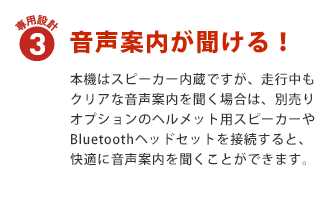 専用設計
3
音声案内が聞ける！

本機はスピーカー内蔵ですが、走行中もクリアな音声案内を聞く場合は、別売りオプションのヘルメット用スピーカーやBluetoothヘッドセットを接続すると、快適に音声案内を聞くことができます。